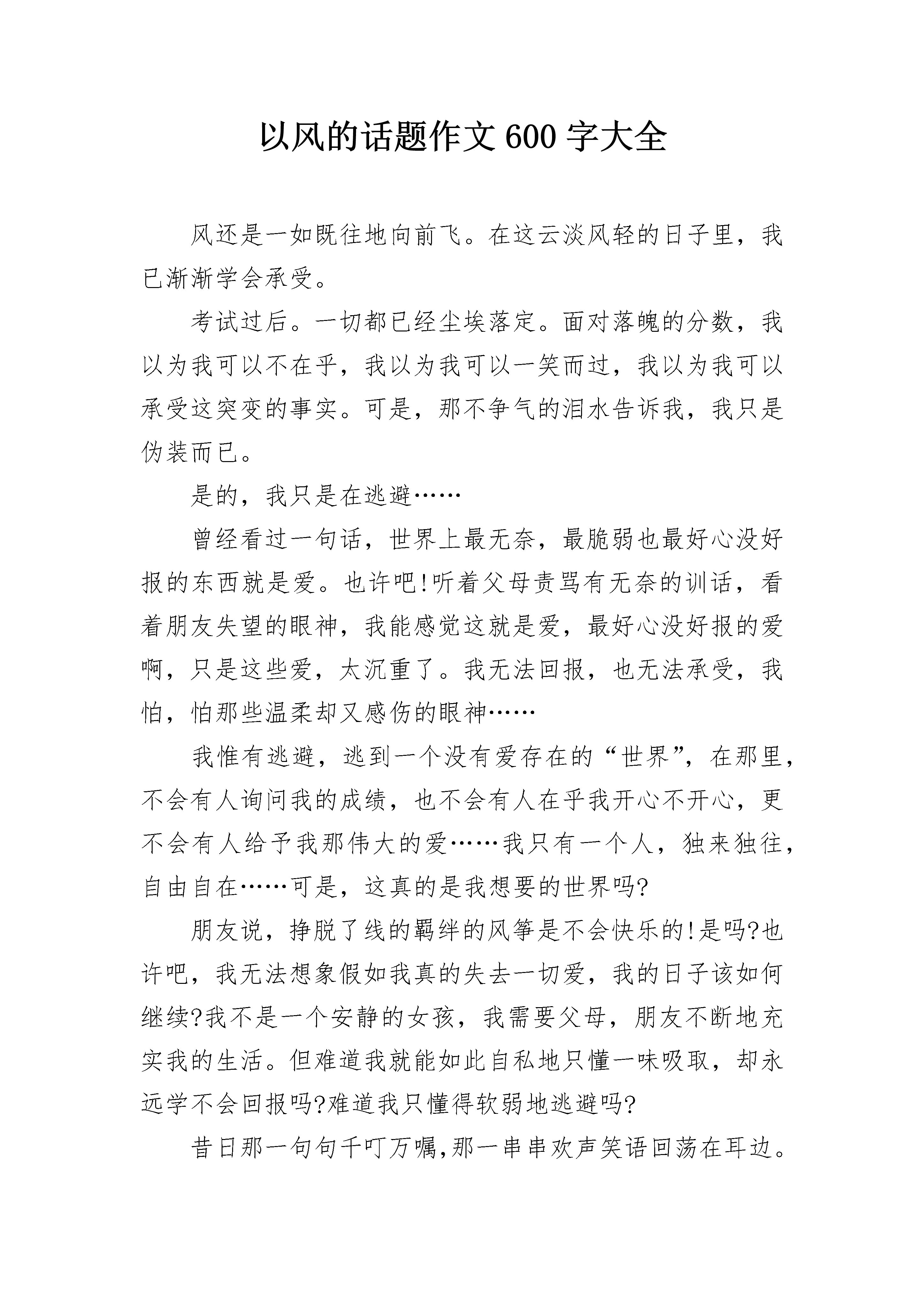 以风的话题作文600字大全

风还是一如既往地向前飞。在这云淡风轻的日子里，我已渐渐学会承受。

考试过后。一切都已经尘埃落定。面对落魄的分数，我以为我可以不在乎，我以为我可以一笑而过，我以为我可以承受这突变的事实。可是，那不争气的泪水告诉我，我只是伪装而已。

是的，我只是在逃避……

曾经看过一句话，世界上最无奈，最脆弱也最好心没好报的东西就是爱。也许吧!听着父母责骂有无奈的训话，看着朋友失望的眼神，我能感觉这就是爱，最好心没好报的爱啊，只是这些爱，太沉重了。我无法回报，也无法承受，我怕，怕那些温柔却又感伤的眼神……

我惟有逃避，逃到一个没有爱存在的“世界”，在那里，不会有人询问我的成绩，也不会有人在乎我开心不开心，更不会有人给予我那伟大的爱……我只有一个人，独来独往，自由自在……可是，这真的是我想要的世界吗?

朋友说，挣脱了线的羁绊的风筝是不会快乐的!是吗?也许吧，我无法想象假如我真的失去一切爱，我的日子该如何继续?我不是一个安静的女孩，我需要父母，朋友不断地充实我的生活。但难道我就能如此自私地只懂一味吸取，却永远学不会回报吗?难道我只懂得软弱地逃避吗?

昔日那一句句千叮万嘱,那一串串欢声笑语回荡在耳边。